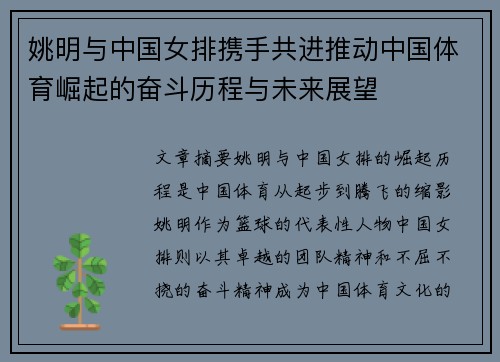 姚明与中国女排携手共进推动中国体育崛起的奋斗历程与未来展望

文章摘要姚明与中国女排的崛起历程是中国体育从起步到腾飞的缩影姚明作为篮球的代表性人物中国女排则以其卓越的团队精神和不屈不挠的奋斗精神成为中国体育文化的